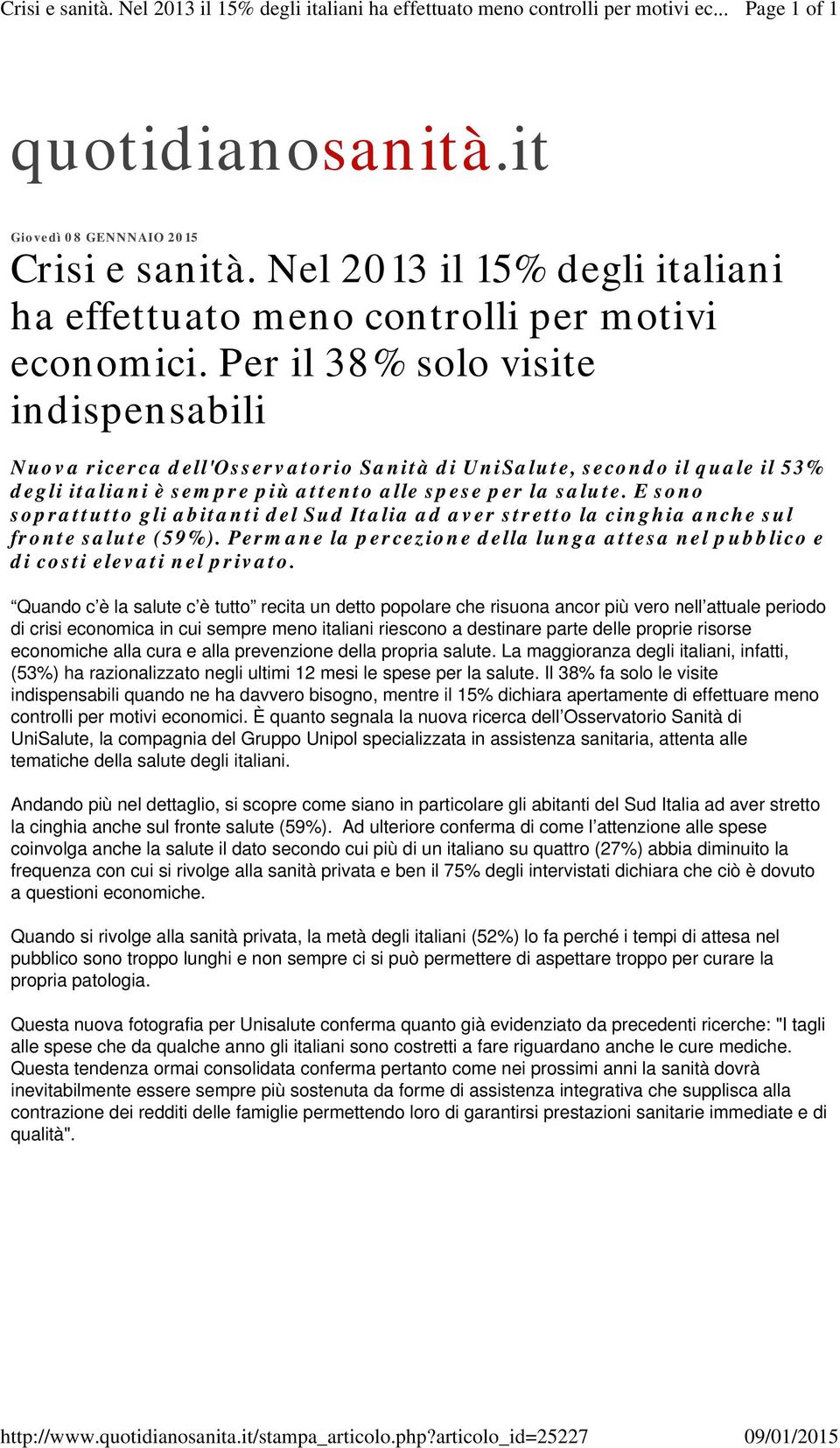 Crisi e sanità. Nel 2013 il 15% degli italiani ha effettuato meno controlli per motivi ec... Page 1 of 1

quotidianosanità.it

Giovedì 08 GENNNAIO 2015

Crisi e sanità. Nel 2013 il 15% degli italiani ha effettuato meno controlli per motivi economici. Per il 38% solo visite indispensabili

Nuova ricerca dell'Osservatorio Sanità di UniSalute, secondo il quale il 53% degli italiani è sempre più attento alle spese per la salute. E sono soprattutto gli abitanti del Sud Italia ad aver stretto la cinghia anche sul fronte salute (59%). Permane la percezione della lunga attesa nel pubblico e di costi elevati nel privato.

“Quando c’è la salute c’è tutto” recita un detto popolare che risuona ancor più vero nell’attuale periodo di crisi economica in cui sempre meno italiani riescono a destinare parte delle proprie risorse economiche alla cura e alla prevenzione della propria salute. La maggioranza degli italiani, infatti, (53%) ha razionalizzato negli ultimi 12 mesi le spese per la salute. Il 38% fa solo le visite indispensabili quando ne ha davvero bisogno, mentre il 15% dichiara apertamente di effettuare meno controlli per motivi economici. È quanto segnala la nuova ricerca dell’Osservatorio Sanità di UniSalute, la compagnia del Gruppo Unipol specializzata in assistenza sanitaria, attenta alle tematiche della salute degli italiani.

Andando più nel dettaglio, si scopre come siano in particolare gli abitanti del Sud Italia ad aver stretto la cinghia anche sul fronte salute (59%). Ad ulteriore conferma di come l’attenzione alle spese coinvolga anche la salute il dato secondo cui più di un italiano su quattro (27%) abbia diminuito la frequenza con cui si rivolge alla sanità privata e ben il 75% degli intervistati dichiara che ciò è dovuto a questioni economiche.

Quando si rivolge alla sanità privata, la metà degli italiani (52%) lo fa perché i tempi di attesa nel pubblico sono troppo lunghi e non sempre ci si può permettere di aspettare troppo per curare la propria patologia.

Questa nuova fotografia per Unisalute conferma quanto già evidenziato da precedenti ricerche: "I tagli alle spese che da qualche anno gli italiani sono costretti a fare riguardano anche le cure mediche. Questa tendenza ormai consolidata conferma pertanto come nei prossimi anni la sanità dovrà inevitabilmente essere sempre più sostenuta da forme di assistenza integrativa che supplisca alla contrazione dei redditi delle famiglie permettendo loro di garantirsi prestazioni sanitarie immediate e di qualità".

http://www.quotidianosanita.it/stampa_articolo.php?articolo_id=25227 09/01/2015